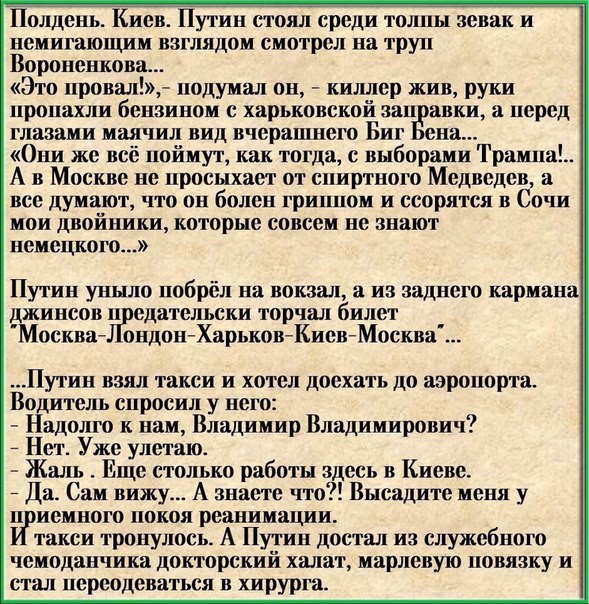 Полдень. Киев. Путин стоял среди толпы зевак и немигающим взглядом смотрел на труп Вороненкова...
«Это провал!»,- подумал он, - киллер жив, руки пропахли бензином с харьковской заправки, а перед глазами маячил вид вчерашнего Биг Бена...
«Они же всё поймут, как тогда, с выборами Трампа!.. А в Москве не просыхает от спиртного Медведев, а все думают, что он болен гриппом и ссорятся в Сочи мои двойники, которые совсем не знают немецкого...»

Путин уныло побрёл на вокзал, а из заднего кармана джинсов предательски торчал билет "Москва-Лондон-Харьков-Киев-Москва"...

...Путин взял такси и хотел доехать до аэропорта. Водитель спросил у него:
- Надолго к нам, Владимир Владимирович?
- Нет. Уже улетаю.
- Жаль . Еще столько работы здесь в Киеве.
- Да. Сам вижу... А знаете что?! Высадите меня у приемного покоя реанимации.
И такси тронулось. А Путин достал из служебного чемоданчика докторский халат, марлевую повязку и стал переодеваться в хирурга.